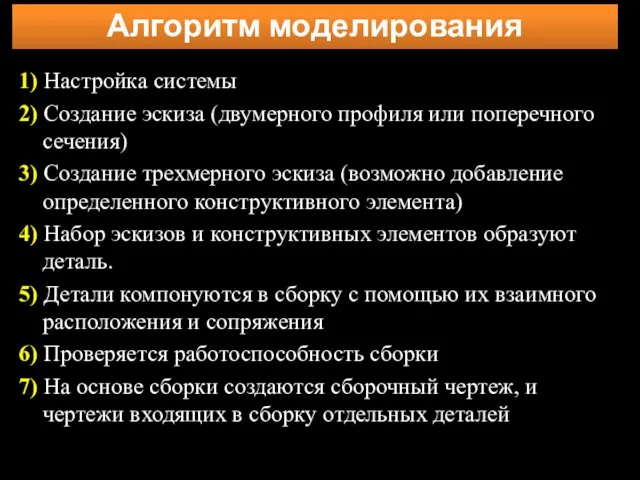 Алгоритм моделирования

1) Настройка системы

2) Создание эскиза (двумерного профиля или поперечного сечения)

3) Создание трехмерного эскиза (возможно добавление определенного конструктивного элемента)

4) Набор эскизов и конструктивных элементов образуют деталь.

5) Детали компонуются в сборку с помощью их взаимного расположения и сопряжения

6) Проверяется работоспособность сборки

7) На основе сборки создаются сборочный чертеж, и чертежи входящих в сборку отдельных деталей